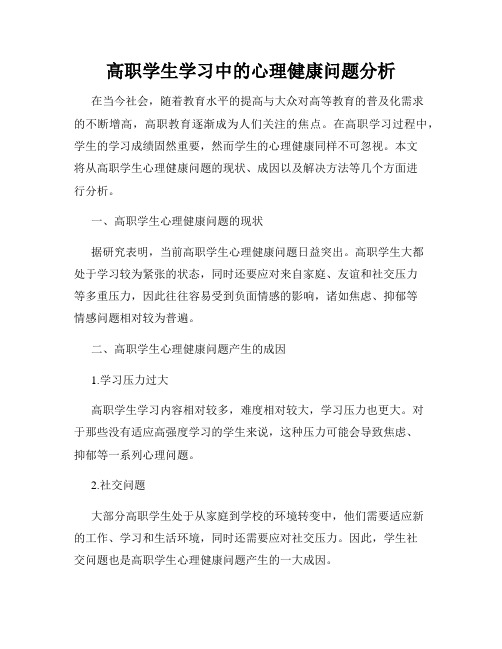 高职学生学习中的心理健康问题分析

在当今社会，随着教育水平的提高与大众对高等教育的普及化需求的不断增高，高职教育逐渐成为人们关注的焦点。在高职学习过程中，学生的学习成绩固然重要，然而学生的心理健康同样不可忽视。本文将从高职学生心理健康问题的现状、成因以及解决方法等几个方面进行分析。

一、高职学生心理健康问题的现状

据研究表明，当前高职学生心理健康问题日益突出。高职学生大都处于学习较为紧张的状态，同时还要应对来自家庭、友谊和社交压力等多重压力，因此往往容易受到负面情感的影响，诸如焦虑、抑郁等情感问题相对较为普遍。

二、高职学生心理健康问题产生的成因

1.学习压力过大

高职学生学习内容相对较多，难度相对较大，学习压力也更大。对于那些没有适应高强度学习的学生来说，这种压力可能会导致焦虑、抑郁等一系列心理问题。

2.社交问题

大部分高职学生处于从家庭到学校的环境转变中，他们需要适应新的工作、学习和生活环境，同时还需要应对社交压力。因此，学生社交问题也是高职学生心理健康问题产生的一大成因。